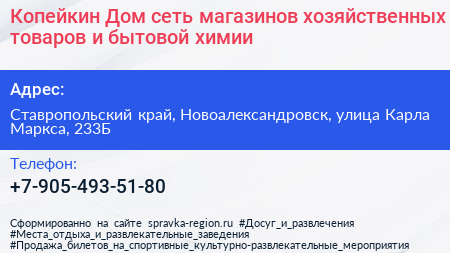 Копейкин Дом сеть магазинов хозяйственных товаров и бытовой химии

Адрес:

Ставропольский край, Новоалександровск, улица Карла Маркса, 233Б

Телефон:

+7-905-493-51-80

Сформированно на сайте spravka-region.ru #Досуг_и_развлечения #Места_отдыха_и_развлекательные_заведения #Продажа_билетов_на_спортивные_культурно-развлекательные_мероприятия